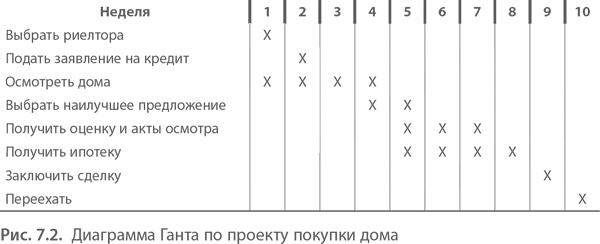 | Неделя | 1 | 2 | 3 | 4 | 5 | 6 | 7 | 8 | 9 | 10 |
|---|---|---|---|---|---|---|---|---|---|---|
| Выбрать риелтора | X | | | | | | | | | |
| Подать заявление на кредит | | X | | | | | | | | |
| Осмотреть дома | X | X | X | X | | | | | | |
| Выбрать наилучшее предложение | | | | X | X | | | | | |
| Получить оценку и акты осмотра | | | | | X | X | X | | | |
| Получить ипотеку | | | | | X | X | X | X | | |
| Заключить сделку | | | | | | | | | X | |
| Переехать | | | | | | | | | | X |

Рис. 7.2. Диаграмма Ганта по проекту покупки дома